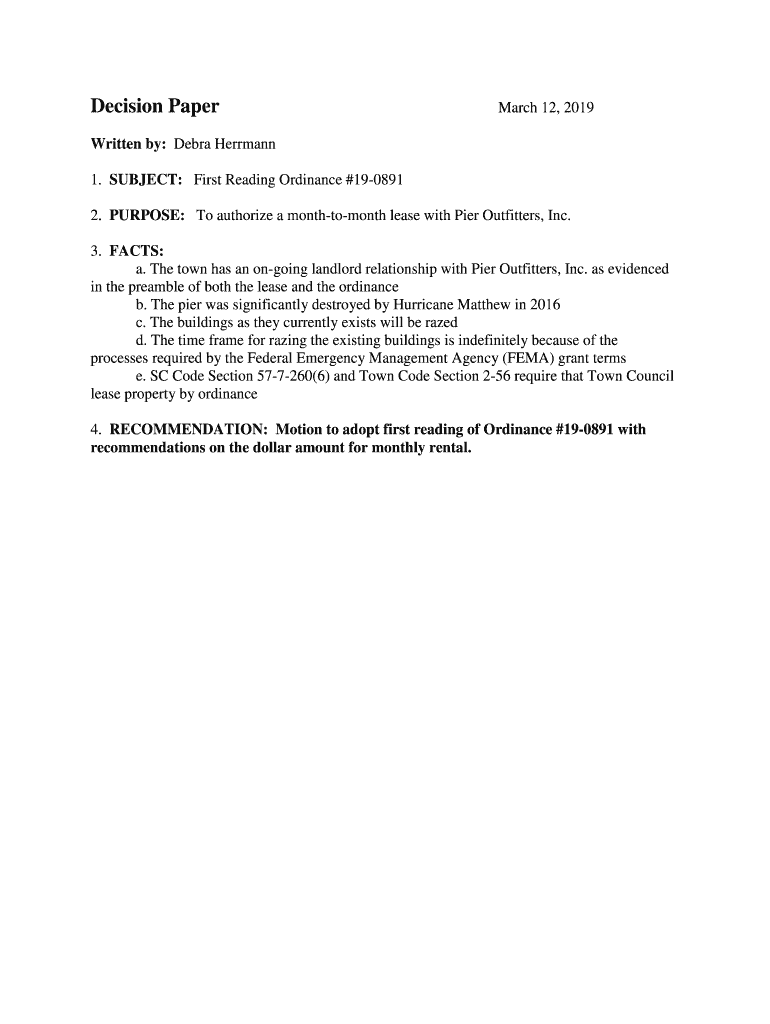 Decision Paper March 12, 2019

Written by: Debra Herrmann

1. SUBJECT: First Reading Ordinance #19-0891

2. PURPOSE: To authorize a month-to-month lease with Pier Outfitters, Inc.

3. FACTS:
a. The town has an on-going landlord relationship with Pier Outfitters, Inc. as evidenced in the preamble of both the lease and the ordinance
b. The pier was significantly destroyed by Hurricane Matthew in 2016
c. The buildings as they currently exists will be razed
d. The time frame for razing the existing buildings is indefinitely because of the processes required by the Federal Emergency Management Agency (FEMA) grant terms
e. SC Code Section 57-7-260(6) and Town Code Section 2-56 require that Town Council lease property by ordinance

4. RECOMMENDATION: Motion to adopt first reading of Ordinance #19-0891 with recommendations on the dollar amount for monthly rental.